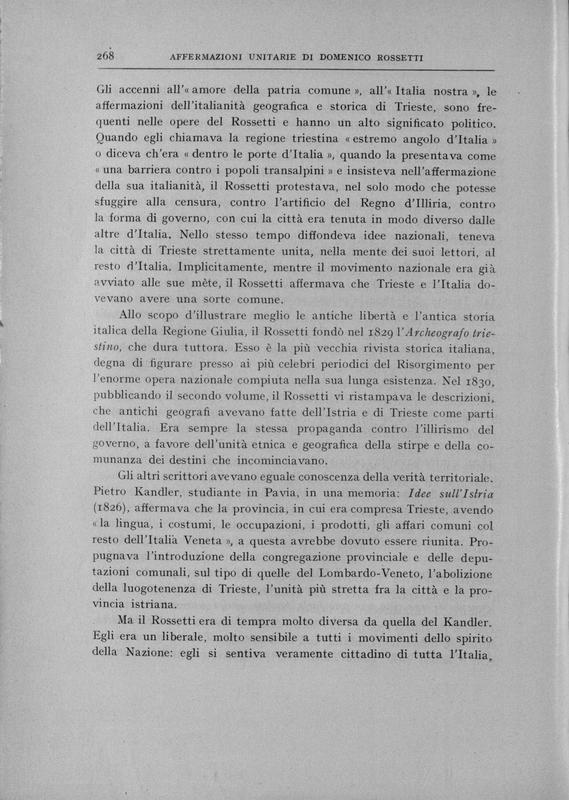 268 AFFERMAZIONI UNITARIE DI DOMENICO ROSSETTI

Gli accenni all'« amore della patria comune », all'« Italia nostra », le affermazioni dell'italianità geografica e storica di Trieste, sono frequenti nelle opere del Rossetti e hanno un alto significato politico. Quando egli chiamava la regione triestina « estremo angolo d'Italia » o diceva ch'era « dentro le porte d'Italia », quando la presentava come « una barriera contro i popoli transalpini » e insisteva nell'affermazione della sua italianità, il Rossetti protestava, nel solo modo che potesse sfuggire alla censura, contro l'artificio del Regno d'Illiria, contro la forma di governo, con cui la città era tenuta in modo diverso dalle altre d'Italia. Nello stesso tempo diffondeva idee nazionali, teneva la città di Trieste strettamente unita, nella mente dei suoi lettori, al resto d'Italia. Implicitamente, mentre il movimento nazionale era già avviato alle sue mète, il Rossetti affermava che Trieste e l'Italia dovevano avere una sorte comune.

Allo scopo d'illustrare meglio le antiche libertà e l'antica storia italica della Regione Giulia, il Rossetti fondò nel 1829 l'*Archeografo triestino*, che dura tuttora. Esso è la più vecchia rivista storica italiana, degna di figurare presso ai più celebri periodici del Risorgimento per l'enorme opera nazionale compiuta nella sua lunga esistenza. Nel 1830, pubblicando il secondo volume, il Rossetti vi ristampava le descrizioni, che antichi geografi avevano fatte dell'Istria e di Trieste come parti dell'Italia. Era sempre la stessa propaganda contro l'illirismo del governo, a favore dell'unità etnica e geografica della stirpe e della comunanza dei destini che incominciavano.

Gli altri scrittori avevano eguale conoscenza della verità territoriale. Pietro Kandler, studiante in Pavia, in una memoria: *Idee sull'Istria* (1826), affermava che la provincia, in cui era compresa Trieste, avendo « la lingua, i costumi, le occupazioni, i prodotti, gli affari comuni col resto dell'Italia Veneta », a questa avrebbe dovuto essere riunita. Propugnava l'introduzione della congregazione provinciale e delle deputazioni comunali, sul tipo di quelle del Lombardo-Veneto, l'abolizione della luogotenenza di Trieste, l'unità più stretta fra la città e la provincia istriana.

Ma il Rossetti era di tempra molto diversa da quella del Kandler. Egli era un liberale, molto sensibile a tutti i movimenti dello spirito della Nazione: egli si sentiva veramente cittadino di tutta l'Italia,